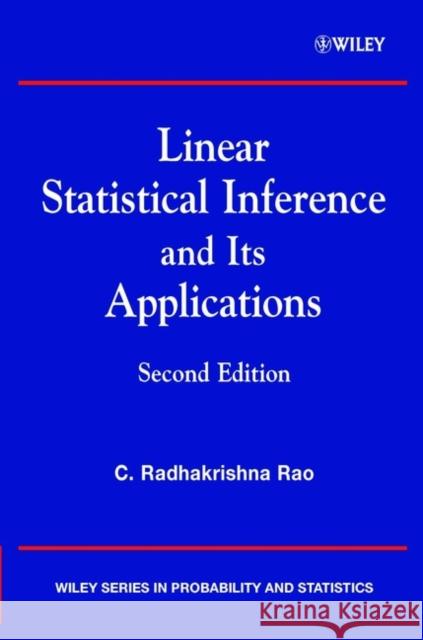 WILEY

Linear Statistical Inference and Its Applications

Second Edition

C. Radhakrishna Rao

WILEY SERIES IN PROBABILITY AND STATISTICS